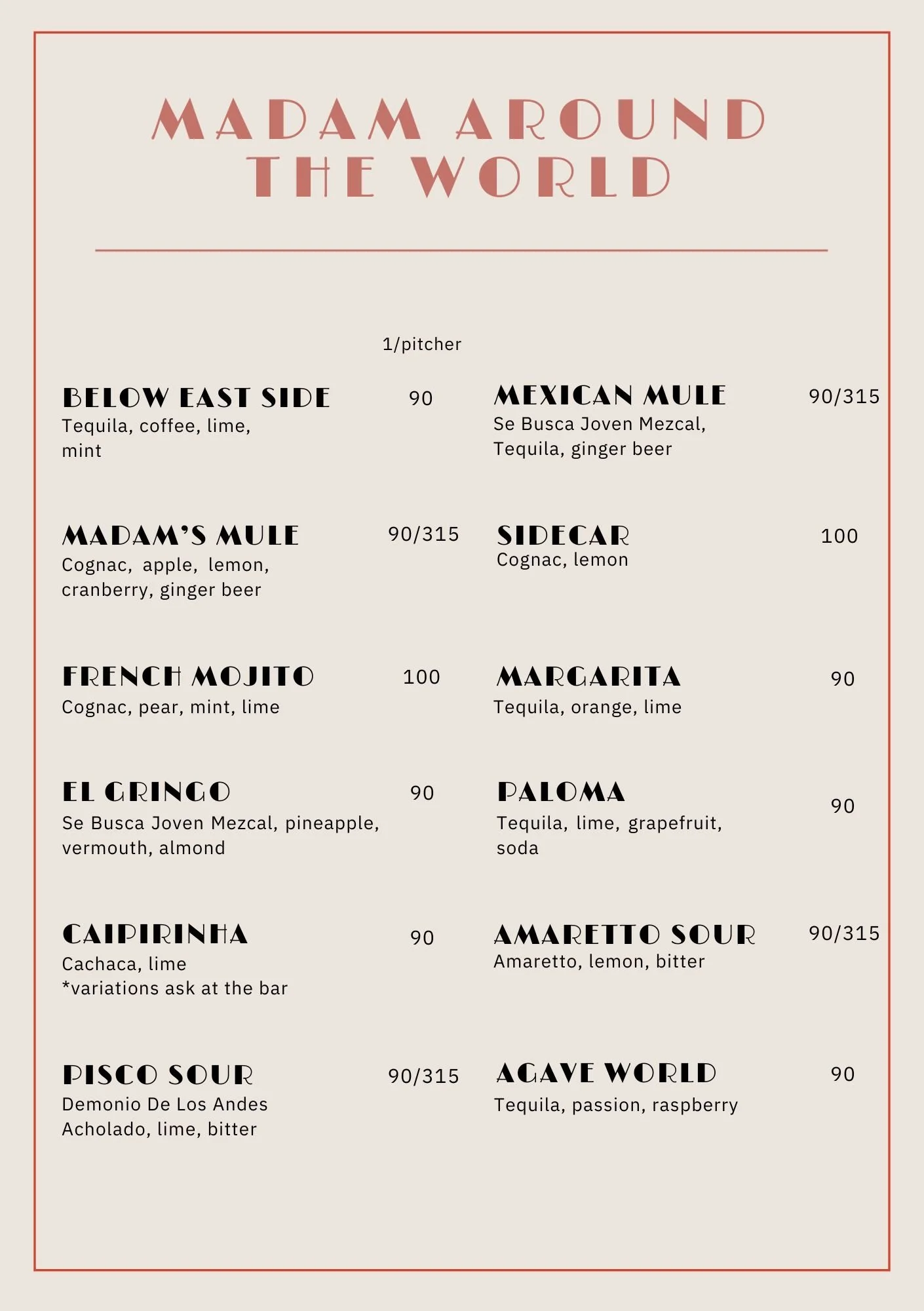 MADAM AROUND THE WORLD

1/pitcher

BELOW EAST SIDE 90
Tequila, coffee, lime, mint

MADAM'S MULE 90/315
Cognac, apple, lemon, cranberry, ginger beer

FRENCH MOJITO 100
Cognac, pear, mint, lime

EL GRINGO 90
Se Busca Joven Mezcal, pineapple, vermouth, almond

CAIPIRINHA 90
Cachaca, lime
*variations ask at the bar

PISCO SOUR 90/315
Demonio De Los Andes Acholado, lime, bitter

MEXICAN MULE 90/315
Se Busca Joven Mezcal, Tequila, ginger beer

SIDECAR 100
Cognac, lemon

MARGARITA 90
Tequila, orange, lime

PALOMA 90
Tequila, lime, grapefruit, soda

AMARETTO SOUR 90/315
Amaretto, lemon, bitter

AGAVE WORLD 90
Tequila, passion, raspberry